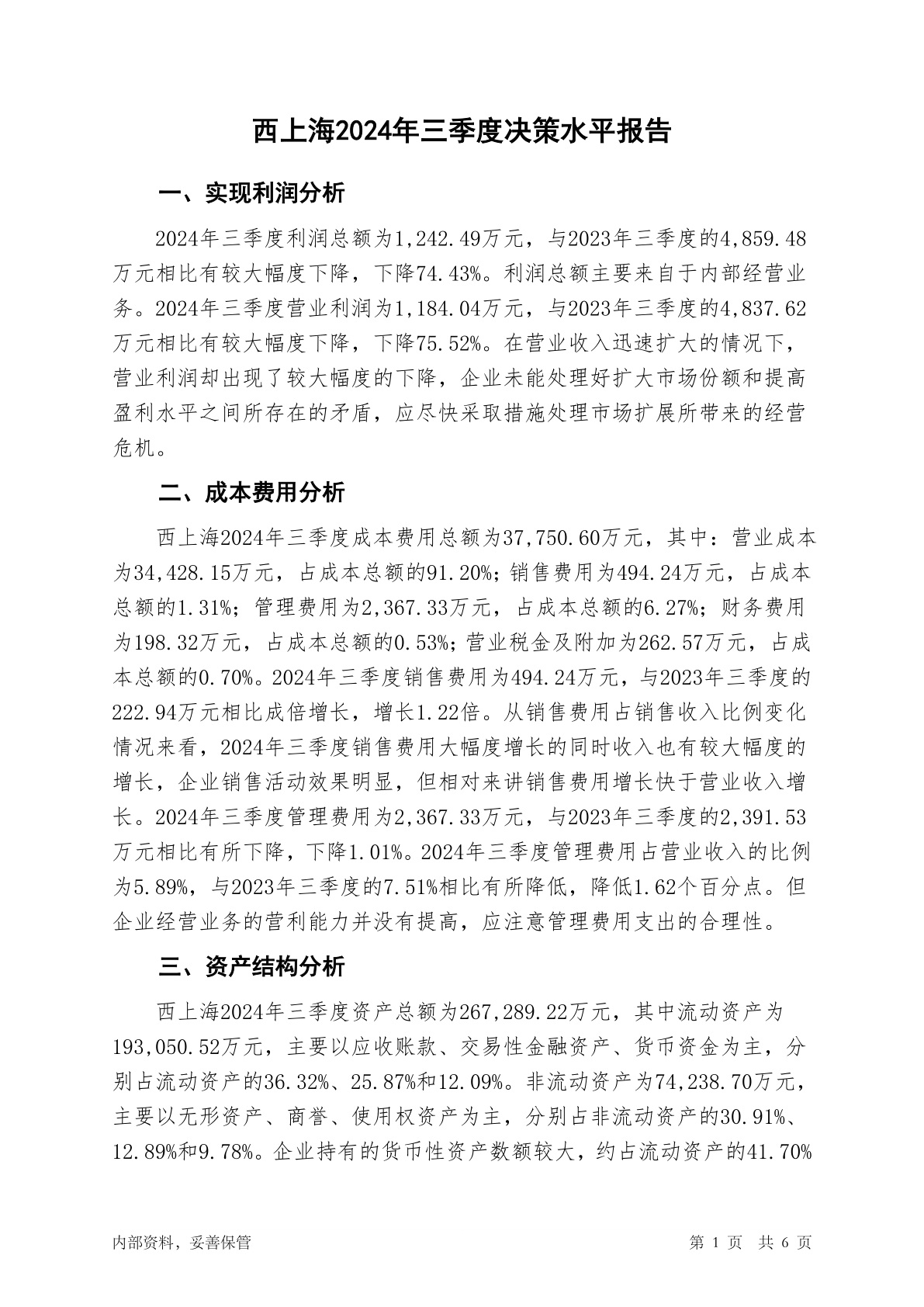 西上海2024年三季度决策水平报告

一、实现利润分析

2024年三季度利润总额为1,242.49万元，与2023年三季度的4,859.48万元相比有较大幅度下降，下降74.43%。利润总额主要来自于内部经营业务。2024年三季度营业利润为1,184.04万元，与2023年三季度的4,837.62万元相比有较大幅度下降，下降75.52%。在营业收入迅速扩大的情况下，营业利润却出现了较大幅度的下降，企业未能处理好扩大市场份额和提高盈利水平之间所存在的矛盾，应尽快采取措施处理市场扩展所带来的经营危机。

二、成本费用分析

西上海2024年三季度成本费用总额为37,750.60万元，其中：营业成本为34,428.15万元，占成本总额的91.20%；销售费用为494.24万元，占成本总额的1.31%；管理费用为2,367.33万元，占成本总额的6.27%；财务费用为198.32万元，占成本总额的0.53%；营业税金及附加为262.57万元，占成本总额的0.70%。2024年三季度销售费用为494.24万元，与2023年三季度的222.94万元相比成倍增长，增长1.22倍。从销售费用占销售收入比例变化情况来看，2024年三季度销售费用大幅度增长的同时收入也有较大幅度的增长，企业销售活动效果明显，但相对来讲销售费用增长快于营业收入增长。2024年三季度管理费用为2,367.33万元，与2023年三季度的2,391.53万元相比有所下降，下降1.01%。2024年三季度管理费用占营业收入的比例为5.89%，与2023年三季度的7.51%相比有所降低，降低1.62个百分点。但企业经营业务的营利能力并没有提高，应注意管理费用支出的合理性。

三、资产结构分析

西上海2024年三季度资产总额为267,289.22万元，其中流动资产为193,050.52万元，主要以应收账款、交易性金融资产、货币资金为主，分别占流动资产的36.32%、25.87%和12.09%。非流动资产为74,238.70万元，主要以无形资产、商誉、使用权资产为主，分别占非流动资产的30.91%、12.89%和9.78%。企业持有的货币性资产数额较大，约占流动资产的41.70%

内部资料，妥善保管

第 1 页 共 6 页